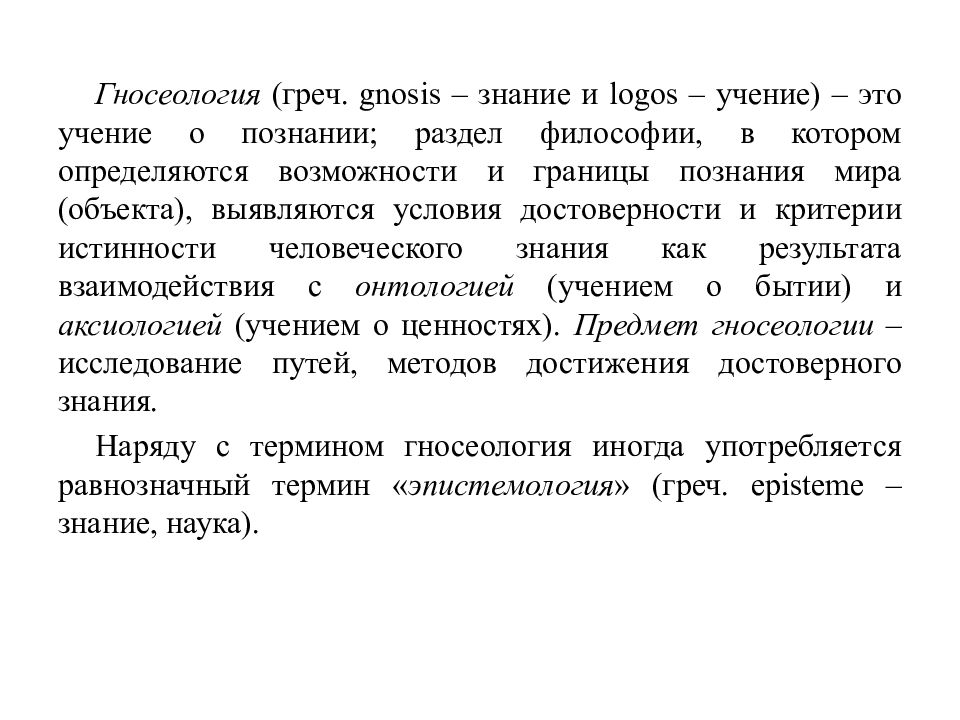 Гносеология (греч. gnosis – знание и logos – учение) – это учение о познании; раздел философии, в котором определяются возможности и границы познания мира (объекта), выявляются условия достоверности и критерии истинности человеческого знания как результата взаимодействия с онтологией (учением о бытии) и аксиологией (учением о ценностях). Предмет гносеологии – исследование путей, методов достижения достоверного знания.

Наряду с термином гносеология иногда употребляется равнозначный термин «эпистемология» (греч. episteme – знание, наука).